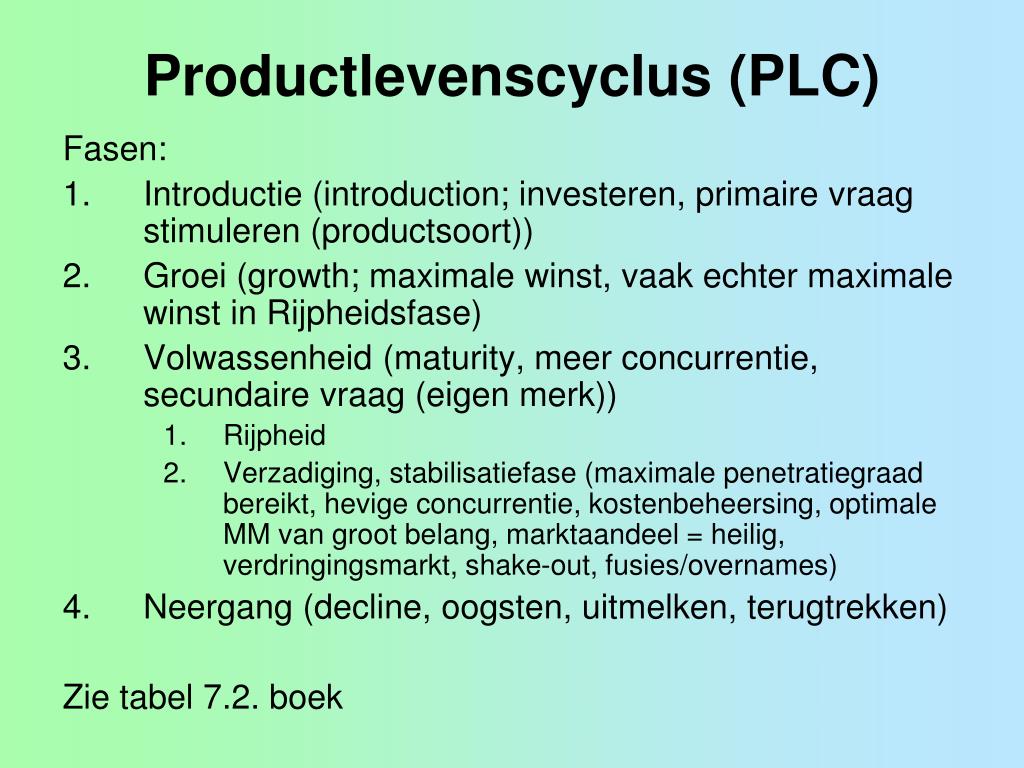 Productlevenscyclus (PLC)

Fasen:
1. Introductie (introduction; investeren, primaire vraag stimuleren (productsoort))
2. Groei (growth; maximale winst, vaak echter maximale winst in Rijpheidsfase)
3. Volwassenheid (maturity, meer concurrentie, secundaire vraag (eigen merk))
   1. Rijpheid
   2. Verzadiging, stabilisatiefase (maximale penetratiegraad bereikt, hevige concurrentie, kostenbeheersing, optimale MM van groot belang, marktaandeel = heilig, verdringingsmarkt, shake-out, fusies/overnames)
4. Neergang (decline, oogsten, uitmelken, terugtrekken)

Zie tabel 7.2. boek